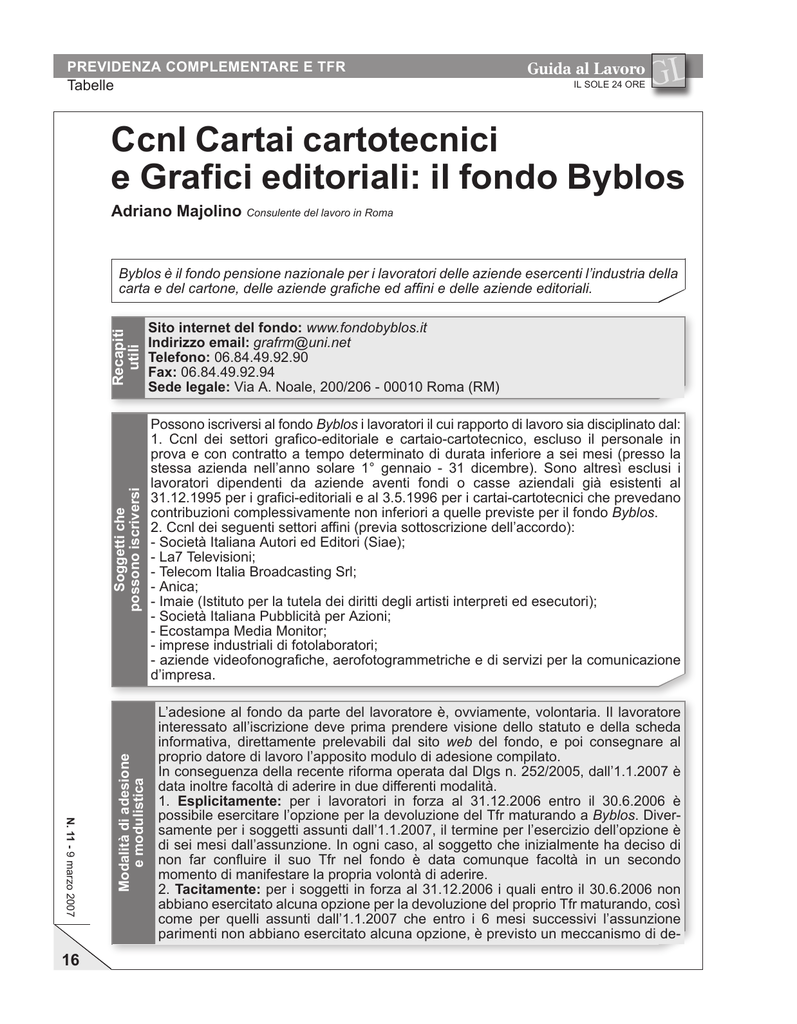 PREVIDENZA COMPLEMENTARE E TFR
Tabelle

Guida al Lavoro GL
IL SOLE 24 ORE

Ccnl Cartai cartotecnici e Grafici editoriali: il fondo Byblos

Adriano Majolino Consulente del lavoro in Roma

Byblos è il fondo pensione nazionale per i lavoratori delle aziende esercenti l'industria della carta e del cartone, delle aziende grafiche ed affini e delle aziende editoriali.

Recapiti utili

Sito internet del fondo: www.fondobyblos.it
Indirizzo email: grafrm@uni.net
Telefono: 06.84.49.92.90
Fax: 06.84.49.92.94
Sede legale: Via A. Noale, 200/206 - 00010 Roma (RM)

Soggetti che possono iscriversi

Possono iscriversi al fondo Byblos i lavoratori il cui rapporto di lavoro sia disciplinato dal:
1. Ccnl dei settori grafico-editoriale e cartaio-cartotecnico, escluso il personale in prova e con contratto a tempo determinato di durata inferiore a sei mesi (presso la stessa azienda nell'anno solare 1° gennaio - 31 dicembre). Sono altresì esclusi i lavoratori dipendenti da aziende aventi fondi o casse aziendali già esistenti al 31.12.1995 per i grafici-editoriali e al 3.5.1996 per i cartai-cartotecnici che prevedano contribuzioni complessivamente non inferiori a quelle previste per il fondo Byblos.
2. Ccnl dei seguenti settori affini (previa sottoscrizione dell'accordo):
- Società Italiana Autori ed Editori (Siae);
- La7 Televisioni;
- Telecom Italia Broadcasting Srl;
- Anica;
- Imaie (Istituto per la tutela dei diritti degli artisti interpreti ed esecutori);
- Società Italiana Pubblicità per Azioni;
- Ecostampa Media Monitor;
- imprese industriali di fotolaboratori;
- aziende videofonografiche, aerofotogrammetriche e di servizi per la comunicazione d'impresa.

Modalità di adesione e modulistica

L'adesione al fondo da parte del lavoratore è, ovviamente, volontaria. Il lavoratore interessato all'iscrizione deve prima prendere visione dello statuto e della scheda informativa, direttamente prelevabili dal sito web del fondo, e poi consegnare al proprio datore di lavoro l'apposito modulo di adesione compilato.
In conseguenza della recente riforma operata dal Dlgs n. 252/2005, dall'1.1.2007 è data inoltre facoltà di aderire in due differenti modalità.
1. Esplicitamente: per i lavoratori in forza al 31.12.2006 entro il 30.6.2006 è possibile esercitare l'opzione per la devoluzione del Tfr maturando a Byblos. Diversamente per i soggetti assunti dall'1.1.2007, il termine per l'esercizio dell'opzione è di sei mesi dall'assunzione. In ogni caso, al soggetto che inizialmente ha deciso di non far confluire il suo Tfr nel fondo è data comunque facoltà in un secondo momento di manifestare la propria volontà di aderire.
2. Tacitamente: per i soggetti in forza al 31.12.2006 i quali entro il 30.6.2006 non abbiano esercitato alcuna opzione per la devoluzione del proprio Tfr maturando, così come per quelli assunti dall'1.1.2007 che entro i 6 mesi successivi l'assunzione parimenti non abbiano esercitato alcuna opzione, è previsto un meccanismo di de-

N. 11 - 9 marzo 2007

16